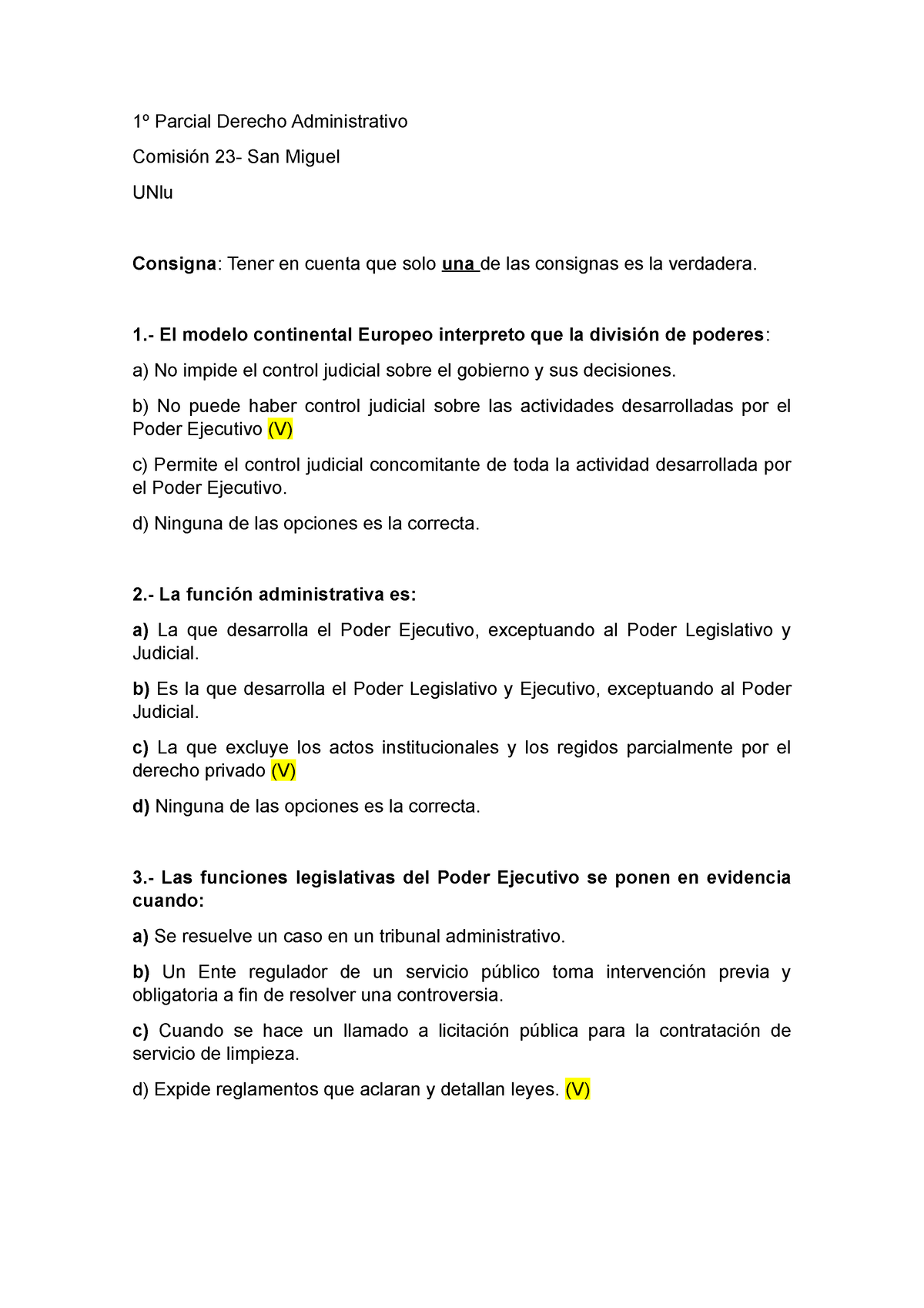 1º Parcial Derecho Administrativo

Comisión 23- San Miguel

UNlu

Consigna: Tener en cuenta que solo una de las consignas es la verdadera.

1.- El modelo continental Europeo interpreto que la división de poderes:

a) No impide el control judicial sobre el gobierno y sus decisiones.

b) No puede haber control judicial sobre las actividades desarrolladas por el Poder Ejecutivo (V)

c) Permite el control judicial concomitante de toda la actividad desarrollada por el Poder Ejecutivo.

d) Ninguna de las opciones es la correcta.

2.- La función administrativa es:

a) La que desarrolla el Poder Ejecutivo, exceptuando al Poder Legislativo y Judicial.

b) Es la que desarrolla el Poder Legislativo y Ejecutivo, exceptuando al Poder Judicial.

c) La que excluye los actos institucionales y los regidos parcialmente por el derecho privado (V)

d) Ninguna de las opciones es la correcta.

3.- Las funciones legislativas del Poder Ejecutivo se ponen en evidencia cuando:

a) Se resuelve un caso en un tribunal administrativo.

b) Un Ente regulador de un servicio público toma intervención previa y obligatoria a fin de resolver una controversia.

c) Cuando se hace un llamado a licitación pública para la contratación de servicio de limpieza.

d) Expide reglamentos que aclaran y detallan leyes. (V)